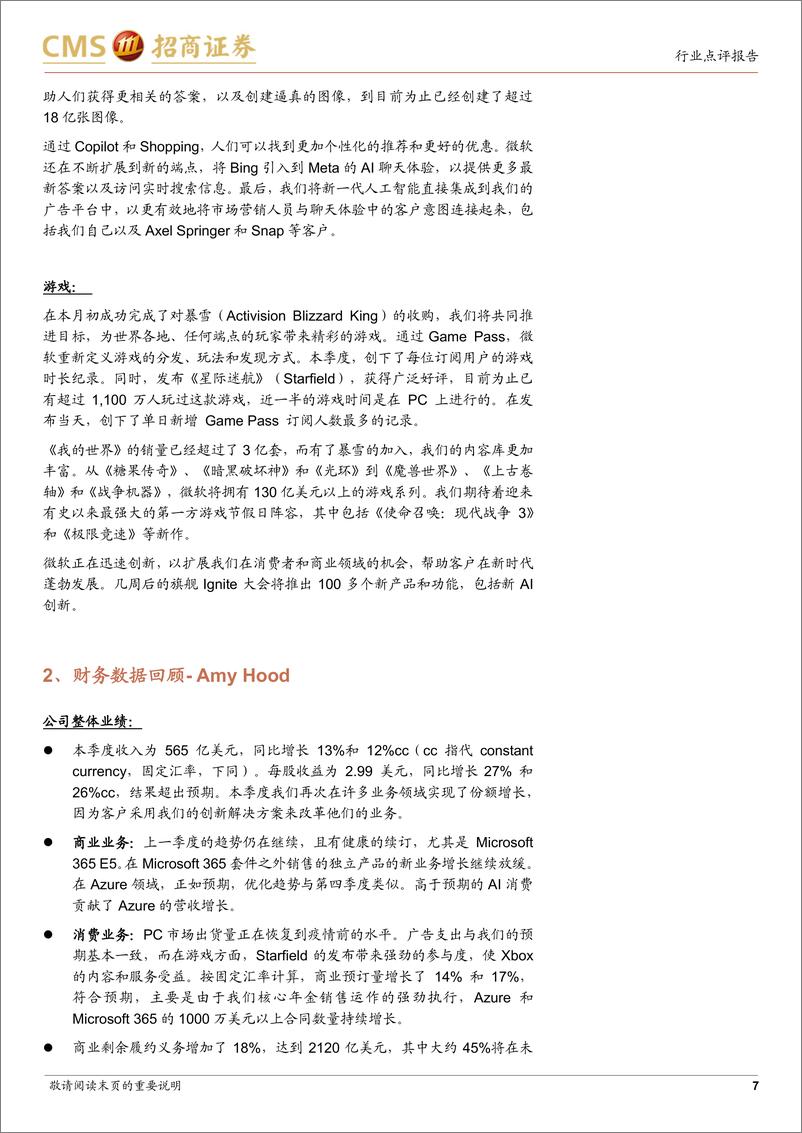 CMS 招商证券

行业点评报告

助人们获得更相关的答案，以及创建逼真的图像，到目前为止已经创建了超过18亿张图像。

通过 Copilot 和 Shopping，人们可以找到更加个性化的推荐和更好的优惠。微软还在不断扩展到新的端点，将 Bing 引入到 Meta 的 AI 聊天体验，以提供更多最新答案以及访问实时搜索信息。最后，我们将新一代人工智能直接集成到我们的广告平台中，以更有效地将市场营销人员与聊天体验中的客户意图连接起来，包括我们自己以及 Axel Springer 和 Snap 等客户。

游戏：

在本月初成功完成了对暴雪（Activision Blizzard King）的收购，我们将共同推进目标，为世界各地、任何端点的玩家带来精彩的游戏。通过 Game Pass，微软重新定义游戏的分发、玩法和发现方式。本季度，创下了每位订阅用户的游戏时长纪录。同时，发布《星际迷航》（Starfield），获得广泛好评，目前为止已有超过 1,100 万人玩过这款游戏，近一半的游戏时间是在 PC 上进行的。在发布当天，创下了单日新增 Game Pass 订阅人数最多的记录。

《我的世界》的销量已经超过了 3 亿套，而有了暴雪的加入，我们的内容库更加丰富。从《糖果传奇》、《暗黑破坏神》和《光环》到《魔兽世界》、《上古卷轴》和《战争机器》，微软将拥有 130 亿美元以上的游戏系列。我们期待着迎来有史以来最强大的第一方游戏节假日阵容，其中包括《使命召唤：现代战争 3》和《极限竞速》等新作。

微软正在迅速创新，以扩展我们在消费者和商业领域的机会，帮助客户在新时代蓬勃发展。几周后的旗舰 Ignite 大会将推出 100 多个新产品和功能，包括新 AI 创新。

2、财务数据回顾- Amy Hood

公司整体业绩：

● 本季度收入为 565 亿美元，同比增长 13%和 12%cc（cc 指代 constant currency，固定汇率，下同）。每股收益为 2.99 美元，同比增长 27% 和 26%cc，结果超出预期。本季度我们再次在许多业务领域实现了份额增长，因为客户采用我们的创新解决方案来改革他们的业务。

● 商业业务：上一季度的趋势仍在继续，且有健康的续订，尤其是 Microsoft 365 E5。在 Microsoft 365 套件之外销售的独立产品的新业务增长继续放缓。在 Azure 领域，正如预期，优化趋势与第四季度类似。高于预期的 AI 消费贡献了 Azure 的营收增长。

● 消费业务：PC 市场出货量正在恢复到疫情前的水平。广告支出与我们的预期基本一致，而在游戏方面，Starfield 的发布带来强劲的参与度，使 Xbox 的内容和服务受益。按固定汇率计算，商业预订量增长了 14% 和 17%，符合预期，主要是由于我们核心年金销售运作的强劲执行，Azure 和 Microsoft 365 的 1000 万美元以上合同数量持续增长。

● 商业剩余履约义务增加了 18%，达到 2120 亿美元，其中大约 45%将在未

敬请阅读末页的重要说明

7